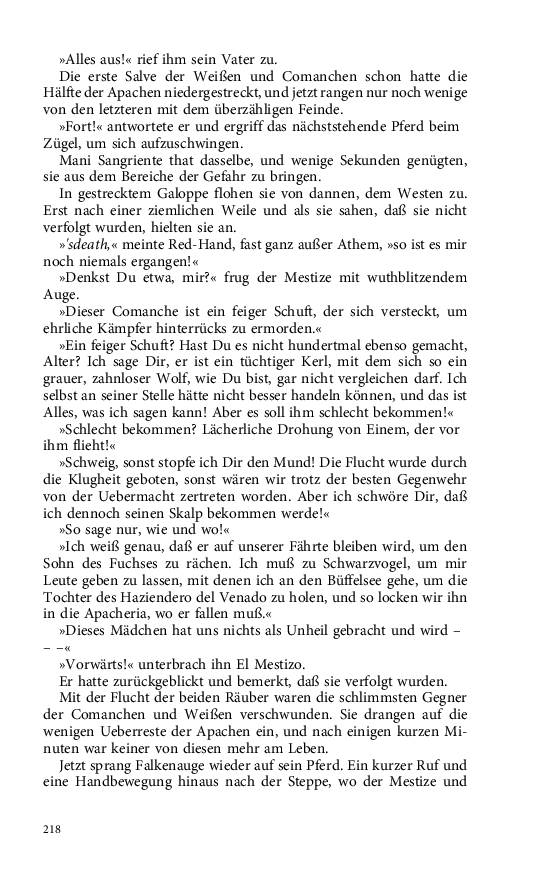 »Alles aus!« rief ihm sein Vater zu.

Die erste Salve der Weißen und Comanchen schon hatte die Hälfte der Apachen niedergestreckt, und jetzt rangen nur noch wenige von den letzteren mit dem überzähligen Feinde.

»Fort!« antwortete er und ergriff das nächststehende Pferd beim Zügel, um sich aufzuschwingen.

Mani Sangriente that dasselbe, und wenige Sekunden genügten, sie aus dem Bereiche der Gefahr zu bringen.

In gestrecktem Galoppe flohen sie von dannen, dem Westen zu. Erst nach einer ziemlichen Weile und als sie sahen, daß sie nicht verfolgt wurden, hielten sie an.

»'sdeath,« meinte Red-Hand, fast ganz außer Athem, »so ist es mir noch niemals ergangen!«

»Denkst Du etwa, mir?« frug der Mestize mit wuthblitzendem Auge.

»Dieser Comanche ist ein feiger Schuft, der sich versteckt, um ehrliche Kämpfer hinterrücks zu ermorden.«

»Ein feiger Schuft? Hast Du es nicht hundertmal ebenso gemacht, Alter? Ich sage Dir, er ist ein tüchtiger Kerl, mit dem sich so ein grauer, zahnloser Wolf, wie Du bist, gar nicht vergleichen darf. Ich selbst an seiner Stelle hätte nicht besser handeln können, und das ist Alles, was ich sagen kann! Aber es soll ihm schlecht bekommen!«

»Schlecht bekommen? Lächerliche Drohung von Einem, der vor ihm flieht!«

»Schweig, sonst stopfe ich Dir den Mund! Die Flucht wurde durch die Klugheit geboten, sonst wären wir trotz der besten Gegenwehr von der Uebermacht zertreten worden. Aber ich schwöre Dir, daß ich dennoch seinen Skalp bekommen werde!«

»So sage nur, wie und wo!«

»Ich weiß genau, daß er auf unserer Fährte bleiben wird, um den Sohn des Fuchses zu rächen. Ich muß zu Schwarzvogel, um mir Leute geben zu lassen, mit denen ich an den Büffelsee gehe, um die Tochter des Haziendero del Venado zu holen, und so locken wir ihn in die Apacheria, wo er fallen muß.«

»Dieses Mädchen hat uns nichts als Unheil gebracht und wird – – –«

»Vorwärts!« unterbrach ihn El Mestizo.

Er hatte zurückgeblickt und bemerkt, daß sie verfolgt wurden.

Mit der Flucht der beiden Räuber waren die schlimmsten Gegner der Comanchen und Weißen verschwunden. Sie drangen auf die wenigen Ueberreste der Apachen ein, und nach einigen kurzen Minuten war keiner von diesen mehr am Leben.

Jetzt sprang Falkenauge wieder auf sein Pferd. Ein kurzer Ruf und eine Handbewegung hinaus nach der Steppe, wo der Mestize und

218